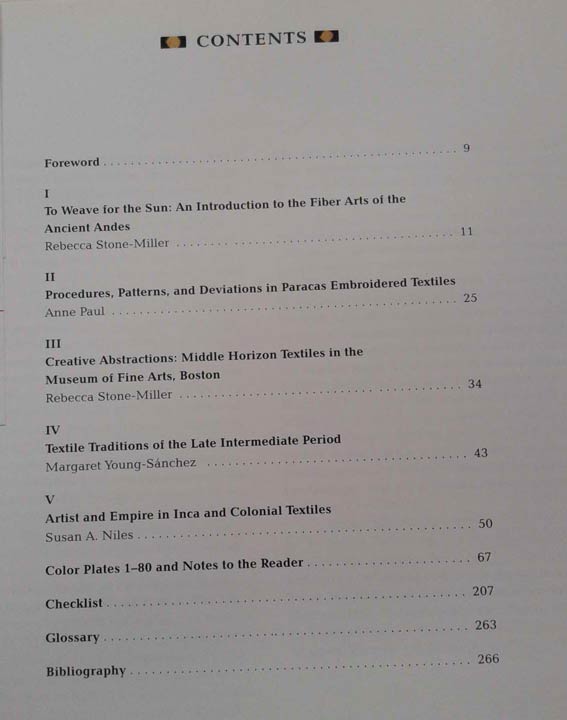 CONTENTS

Foreword 9

I
To Weave for the Sun: An Introduction to the Fiber Arts of the Ancient Andes
Rebecca Stone-Miller 11

II
Procedures, Patterns, and Deviations in Paracas Embroidered Textiles
Anne Paul 25

III
Creative Abstractions: Middle Horizon Textiles in the Museum of Fine Arts, Boston
Rebecca Stone-Miller 34

IV
Textile Traditions of the Late Intermediate Period
Margaret Young-Sánchez 43

V
Artist and Empire in Inca and Colonial Textiles
Susan A. Niles 50

Color Plates 1–80 and Notes to the Reader 67

Checklist 207

Glossary 263

Bibliography 266